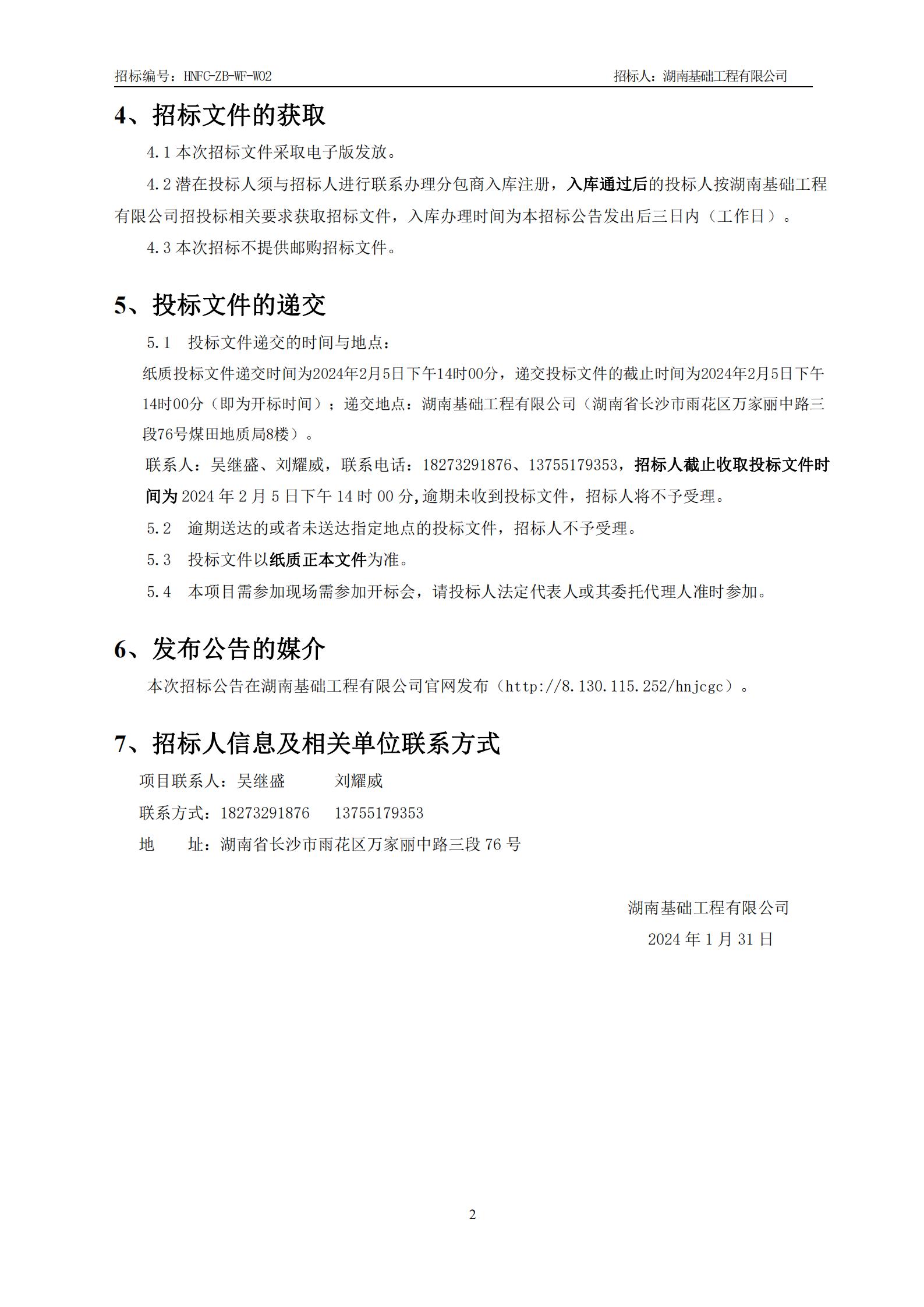 招标编号：HNFC-ZB-WF-W02　　招标人：湖南基础工程有限公司

4、招标文件的获取

4.1 本次招标文件采取电子版发放。

4.2 潜在投标人须与招标人进行联系办理分包商入库注册，入库通过后的投标人按湖南基础工程有限公司招投标相关要求获取招标文件，入库办理时间为本招标公告发出后三日内（工作日）。

4.3 本次招标不提供邮购招标文件。

5、投标文件的递交

5.1　投标文件递交的时间与地点：

纸质投标文件递交时间为2024年2月5日下午14时00分，递交投标文件的截止时间为2024年2月5日下午14时00分（即为开标时间）；递交地点：湖南基础工程有限公司（湖南省长沙市雨花区万家丽中路三段76号煤田地质局8楼）。

联系人：吴继盛、刘耀威，联系电话：18273291876、13755179353，招标人截止收取投标文件时间为 2024 年 2 月 5 日下午 14 时 00 分,逾期未收到投标文件，招标人将不予受理。

5.2　逾期送达的或者未送达指定地点的投标文件，招标人不予受理。

5.3　投标文件以纸质正本文件为准。

5.4　本项目需参加现场需参加开标会，请投标人法定代表人或其委托代理人准时参加。

6、发布公告的媒介

本次招标公告在湖南基础工程有限公司官网发布（http://8.130.115.252/hnjcgc）。

7、招标人信息及相关单位联系方式

项目联系人：吴继盛　　刘耀威

联系方式：18273291876　13755179353

地　　址：湖南省长沙市雨花区万家丽中路三段 76 号

湖南基础工程有限公司

2024 年 1 月 31 日

2